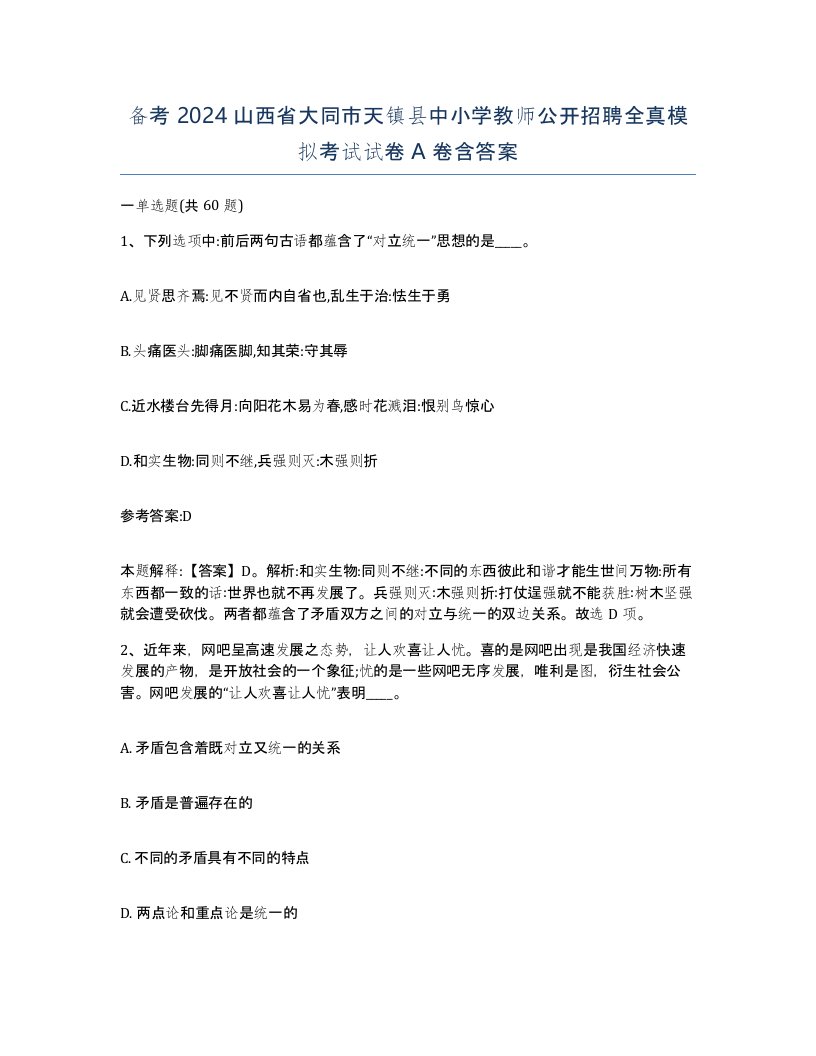 备考 2024 山西省大同市天镇县中小学教师公开招聘全真模拟考试试卷 A 卷含答案

一单选题(共 60 题)

1、下列选项中:前后两句古语都蕴含了“对立统一”思想的是____。

A.见贤思齐焉:见不贤而内自省也,乱生于治:怯生于勇

B.头痛医头:脚痛医脚,知其荣:守其辱

C.近水楼台先得月:向阳花木易为春,感时花溅泪:恨别鸟惊心

D.和实生物:同则不继,兵强则灭:木强则折

参考答案:D

本题解释:【答案】D。解析:和实生物:同则不继:不同的东西彼此和谐才能生世间万物:所有东西都一致的话:世界也就不再发展了。兵强则灭:木强则折:打仗逞强就不能获胜:树木坚强就会遭受砍伐。两者都蕴含了矛盾双方之间的对立与统一的双边关系。故选 D 项。

2、近年来,网吧呈高速发展之态势,让人欢喜让人忧。喜的是网吧出现是我国经济快速发展的产物,是开放社会的一个象征;忧的是一些网吧无序发展,唯利是图,衍生社会公害。网吧发展的“让人欢喜让人忧”表明____。

A. 矛盾包含着既对立又统一的关系

B. 矛盾是普遍存在的

C. 不同的矛盾具有不同的特点

D. 两点论和重点论是统一的